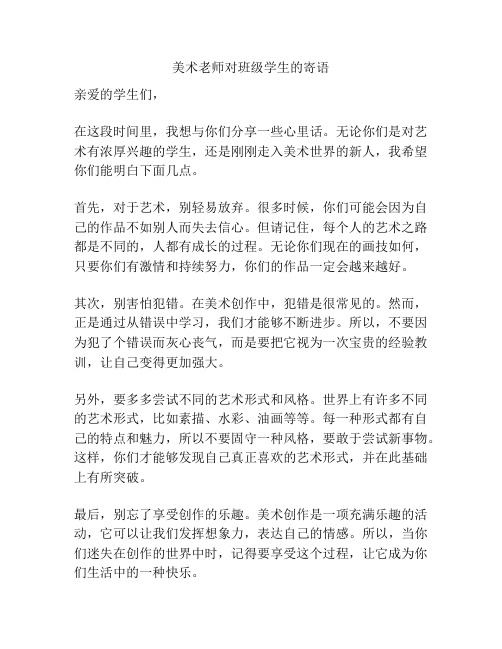 美术老师对班级学生的寄语

亲爱的学生们，

在这段时间里，我想与你们分享一些心里话。无论你们是对艺术有浓厚兴趣的学生，还是刚刚走入美术世界的新人，我希望你们能明白下面几点。

首先，对于艺术，别轻易放弃。很多时候，你们可能会因为自己的作品不如别人而失去信心。但请记住，每个人的艺术之路都是不同的，人都有成长的过程。无论你们现在的画技如何，只要你们有激情和持续努力，你们的作品一定会越来越好。

其次，别害怕犯错。在美术创作中，犯错是很常见的。然而，正是通过从错误中学习，我们才能够不断进步。所以，不要因为犯了个错误而灰心丧气，而是要把它视为一次宝贵的经验教训，让自己变得更加强大。

另外，要多多尝试不同的艺术形式和风格。世界上有许多不同的艺术形式，比如素描、水彩、油画等等。每一种形式都有自己的特点和魅力，所以不要固守一种风格，要敢于尝试新事物。这样，你们才能够发现自己真正喜欢的艺术形式，并在此基础上有所突破。

最后，别忘了享受创作的乐趣。美术创作是一项充满乐趣的活动，它可以让我们发挥想象力，表达自己的情感。所以，当你们迷失在创作的世界中时，记得要享受这个过程，让它成为你们生活中的一种快乐。